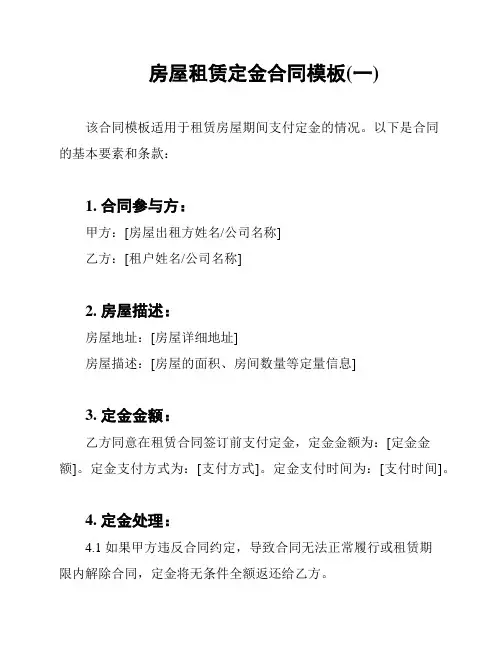 房屋租赁定金合同模板(一)

该合同模板适用于租赁房屋期间支付定金的情况。以下是合同的基本要素和条款：

1. 合同参与方：

甲方：[房屋出租方姓名/公司名称]

乙方：[租户姓名/公司名称]

2. 房屋描述：

房屋地址：[房屋详细地址]

房屋描述：[房屋的面积、房间数量等定量信息]

3. 定金金额：

乙方同意在租赁合同签订前支付定金，定金金额为：[定金金额]。定金支付方式为：[支付方式]。定金支付时间为：[支付时间]。

4. 定金处理：

4.1 如果甲方违反合同约定，导致合同无法正常履行或租赁期限内解除合同，定金将无条件全额返还给乙方。